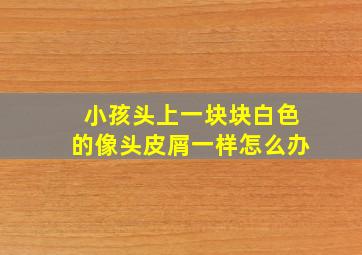 小孩头上一块块白色的像头皮屑一样怎么办